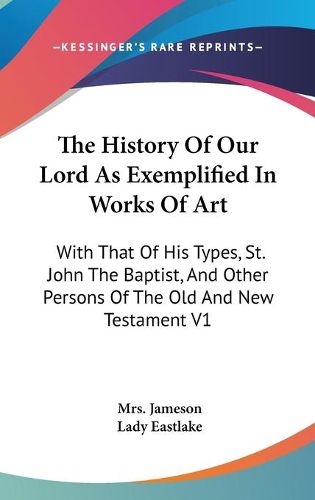 —KESSINGER'S RARE REPRINTS—

The History Of Our Lord As Exemplified In Works Of Art

With That Of His Types, St. John The Baptist, And Other Persons Of The Old And New Testament V1

Mrs. Jameson
Lady Eastlake